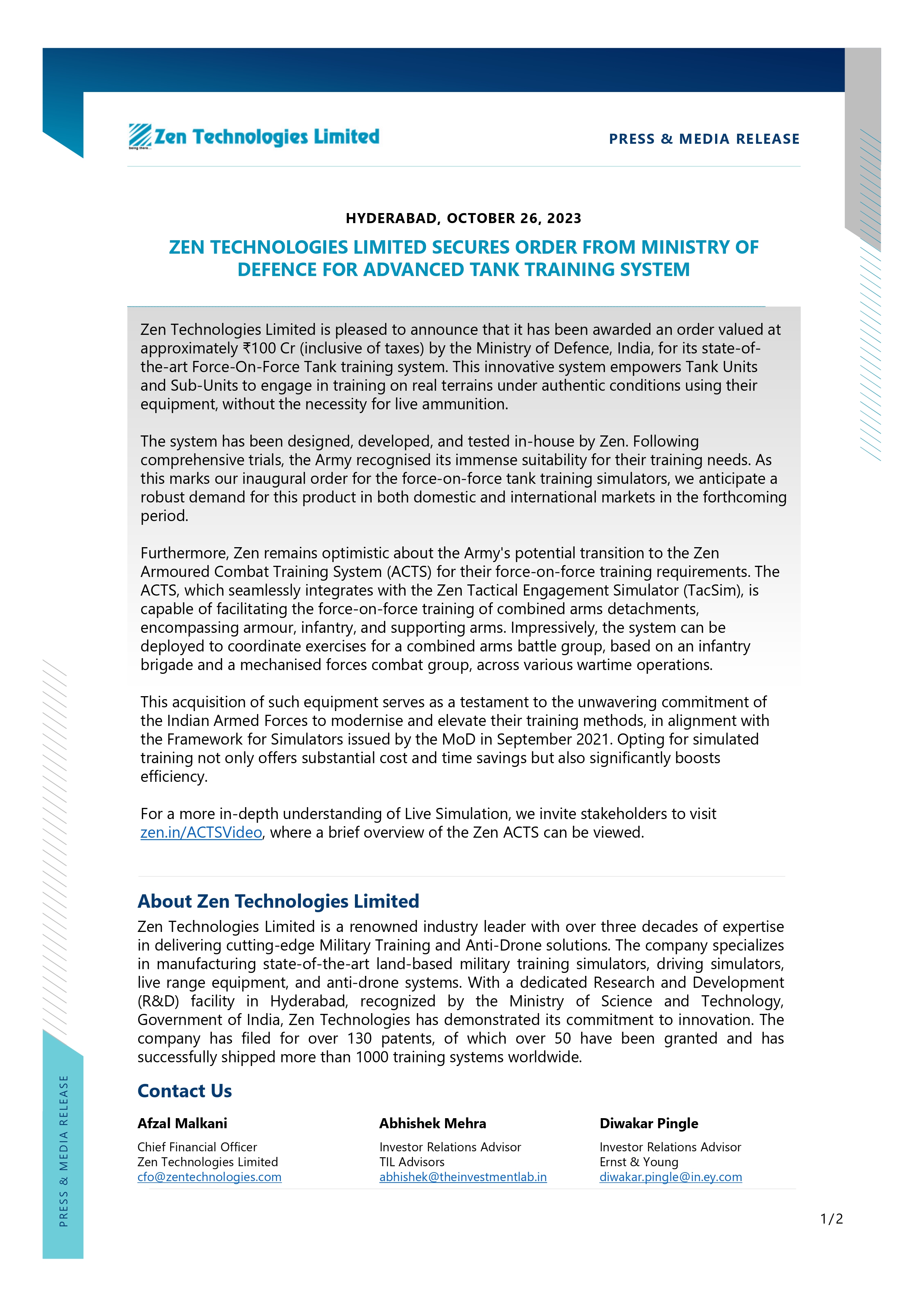 Zen Technologies Limited
being there...

PRESS & MEDIA RELEASE

HYDERABAD, OCTOBER 26, 2023

ZEN TECHNOLOGIES LIMITED SECURES ORDER FROM MINISTRY OF DEFENCE FOR ADVANCED TANK TRAINING SYSTEM

Zen Technologies Limited is pleased to announce that it has been awarded an order valued at approximately ₹100 Cr (inclusive of taxes) by the Ministry of Defence, India, for its state-of-the-art Force-On-Force Tank training system. This innovative system empowers Tank Units and Sub-Units to engage in training on real terrains under authentic conditions using their equipment, without the necessity for live ammunition.

The system has been designed, developed, and tested in-house by Zen. Following comprehensive trials, the Army recognised its immense suitability for their training needs. As this marks our inaugural order for the force-on-force tank training simulators, we anticipate a robust demand for this product in both domestic and international markets in the forthcoming period.

Furthermore, Zen remains optimistic about the Army's potential transition to the Zen Armoured Combat Training System (ACTS) for their force-on-force training requirements. The ACTS, which seamlessly integrates with the Zen Tactical Engagement Simulator (TacSim), is capable of facilitating the force-on-force training of combined arms detachments, encompassing armour, infantry, and supporting arms. Impressively, the system can be deployed to coordinate exercises for a combined arms battle group, based on an infantry brigade and a mechanised forces combat group, across various wartime operations.

This acquisition of such equipment serves as a testament to the unwavering commitment of the Indian Armed Forces to modernise and elevate their training methods, in alignment with the Framework for Simulators issued by the MoD in September 2021. Opting for simulated training not only offers substantial cost and time savings but also significantly boosts efficiency.

For a more in-depth understanding of Live Simulation, we invite stakeholders to visit zen.in/ACTSVideo, where a brief overview of the Zen ACTS can be viewed.

About Zen Technologies Limited
Zen Technologies Limited is a renowned industry leader with over three decades of expertise in delivering cutting-edge Military Training and Anti-Drone solutions. The company specializes in manufacturing state-of-the-art land-based military training simulators, driving simulators, live range equipment, and anti-drone systems. With a dedicated Research and Development (R&D) facility in Hyderabad, recognized by the Ministry of Science and Technology, Government of India, Zen Technologies has demonstrated its commitment to innovation. The company has filed for over 130 patents, of which over 50 have been granted and has successfully shipped more than 1000 training systems worldwide.

Contact Us

Afzal Malkani
Chief Financial Officer
Zen Technologies Limited
cfo@zentechnologies.com

Abhishek Mehra
Investor Relations Advisor
TIL Advisors
abhishek@theinvestmentlab.in

Diwakar Pingle
Investor Relations Advisor
Ernst & Young
diwakar.pingle@in.ey.com

PRESS & MEDIA RELEASE

1/2